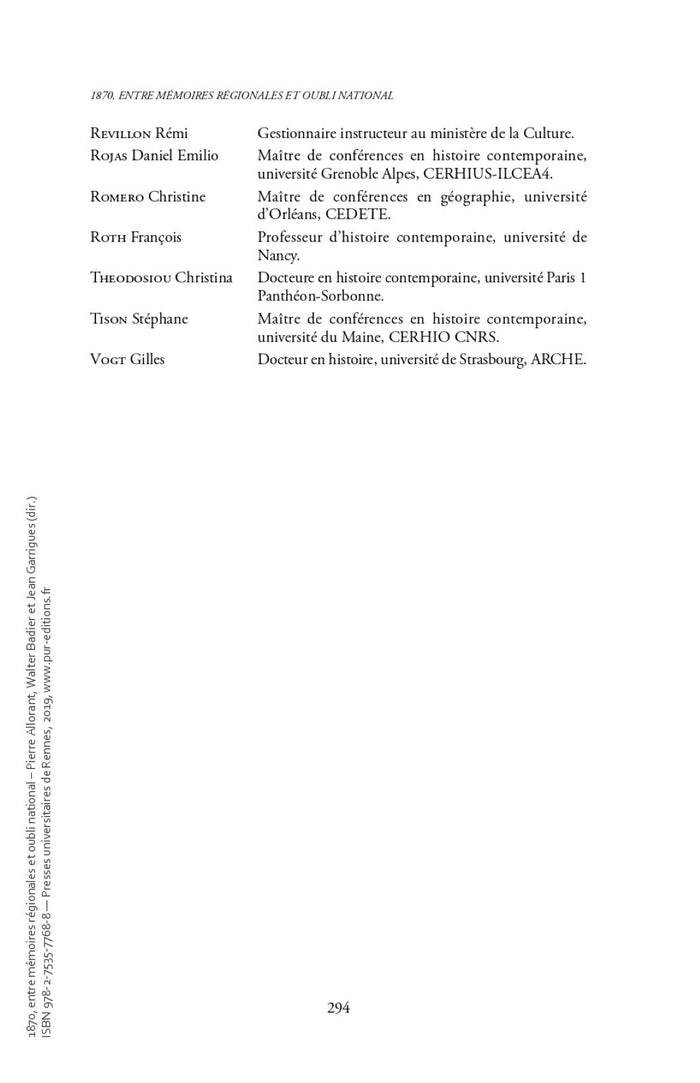 1870, ENTRE MÉMOIRES RÉGIONALES ET OUBLI NATIONAL

Revillon Rémi Gestionnaire instructeur au ministère de la Culture.

Rojas Daniel Emilio Maître de conférences en histoire contemporaine, université Grenoble Alpes, CERHIUS-ILCEA4.

Romero Christine Maître de conférences en géographie, université d'Orléans, CEDETE.

Roth François Professeur d'histoire contemporaine, université de Nancy.

Theodosiou Christina Docteure en histoire contemporaine, université Paris 1 Panthéon-Sorbonne.

Tison Stéphane Maître de conférences en histoire contemporaine, université du Maine, CERHIO CNRS.

Vogt Gilles Docteur en histoire, université de Strasbourg, ARCHE.

294

1870, entre mémoires régionales et oubli national – Pierre Allorant, Walter Badier et Jean Garrigues (dir.)
ISBN 978-2-7535-7768-8 — Presses universitaires de Rennes, 2019, www.pur-editions.fr